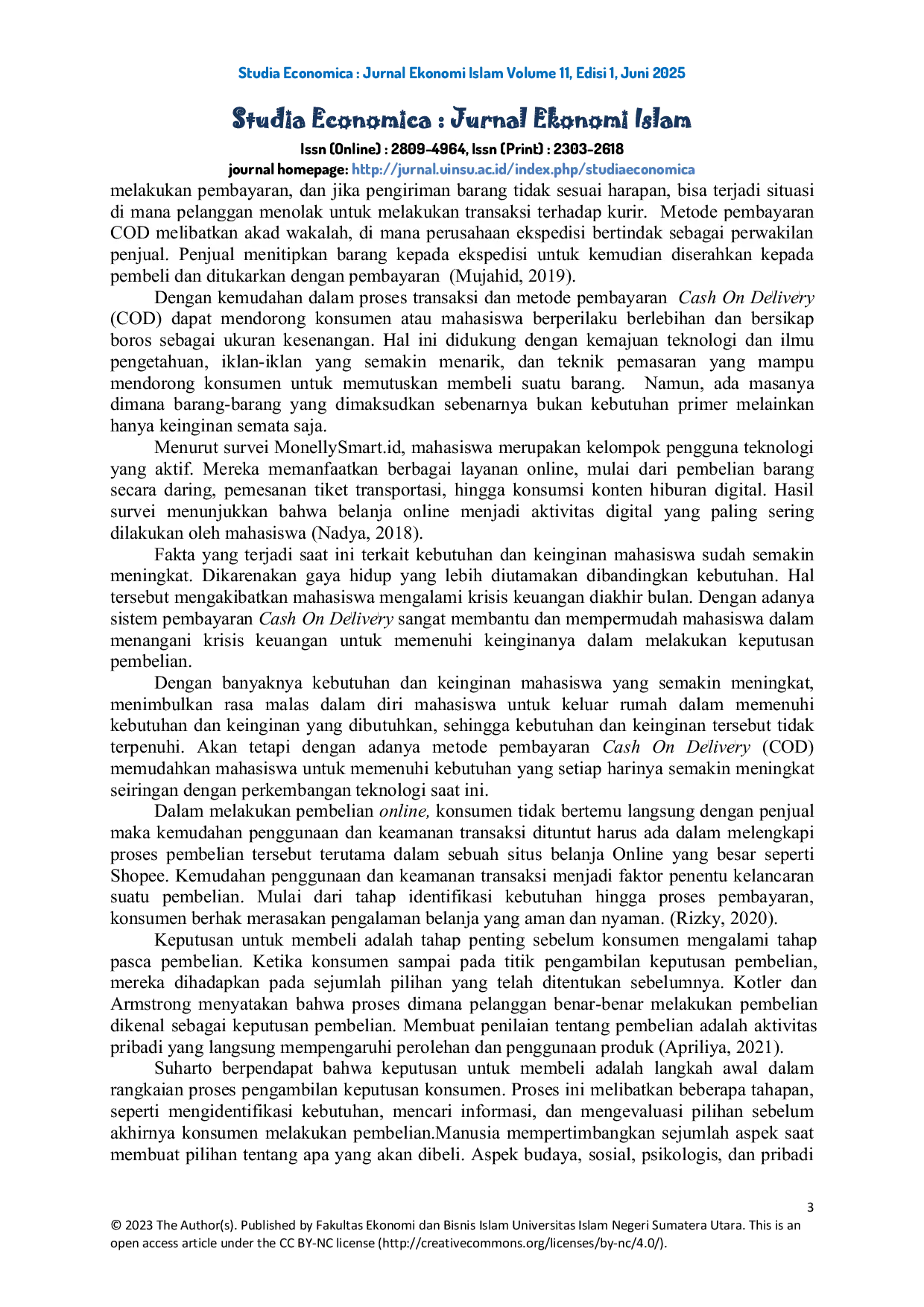 Studia Economica : Jurnal Ekonomi Islam Volume 11, Edisi 1, Juni 2025

Studia Economica : Jurnal Ekonomi Islam

Issn (Online) : 2809-4964, Issn (Print) : 2303-2618

journal homepage: http://jurnal.uinsu.ac.id/index.php/studiaeconomica

melakukan pembayaran, dan jika pengiriman barang tidak sesuai harapan, bisa terjadi situasi di mana pelanggan menolak untuk melakukan transaksi terhadap kurir. Metode pembayaran COD melibatkan akad wakalah, di mana perusahaan ekspedisi bertindak sebagai perwakilan penjual. Penjual menitipkan barang kepada ekspedisi untuk kemudian diserahkan kepada pembeli dan ditukarkan dengan pembayaran (Mujahid, 2019).

Dengan kemudahan dalam proses transaksi dan metode pembayaran Cash On Delivery (COD) dapat mendorong konsumen atau mahasiswa berperilaku berlebihan dan bersikap boros sebagai ukuran kesenangan. Hal ini didukung dengan kemajuan teknologi dan ilmu pengetahuan, iklan-iklan yang semakin menarik, dan teknik pemasaran yang mampu mendorong konsumen untuk memutuskan membeli suatu barang. Namun, ada masanya dimana barang-barang yang dimaksudkan sebenarnya bukan kebutuhan primer melainkan hanya keinginan semata saja.

Menurut survei MonellySmart.id, mahasiswa merupakan kelompok pengguna teknologi yang aktif. Mereka memanfaatkan berbagai layanan online, mulai dari pembelian barang secara daring, pemesanan tiket transportasi, hingga konsumsi konten hiburan digital. Hasil survei menunjukkan bahwa belanja online menjadi aktivitas digital yang paling sering dilakukan oleh mahasiswa (Nadya, 2018).

Fakta yang terjadi saat ini terkait kebutuhan dan keinginan mahasiswa sudah semakin meningkat. Dikarenakan gaya hidup yang lebih diutamakan dibandingkan kebutuhan. Hal tersebut mengakibatkan mahasiswa mengalami krisis keuangan diakhir bulan. Dengan adanya sistem pembayaran Cash On Delivery sangat membantu dan mempermudah mahasiswa dalam menangani krisis keuangan untuk memenuhi keinginanya dalam melakukan keputusan pembelian.

Dengan banyaknya kebutuhan dan keinginan mahasiswa yang semakin meningkat, menimbulkan rasa malas dalam diri mahasiswa untuk keluar rumah dalam memenuhi kebutuhan dan keinginan yang dibutuhkan, sehingga kebutuhan dan keinginan tersebut tidak terpenuhi. Akan tetapi dengan adanya metode pembayaran Cash On Delivery (COD) memudahkan mahasiswa untuk memenuhi kebutuhan yang setiap harinya semakin meningkat seiringan dengan perkembangan teknologi saat ini.

Dalam melakukan pembelian online, konsumen tidak bertemu langsung dengan penjual maka kemudahan penggunaan dan keamanan transaksi dituntut harus ada dalam melengkapi proses pembelian tersebut terutama dalam sebuah situs belanja Online yang besar seperti Shopee. Kemudahan penggunaan dan keamanan transaksi menjadi faktor penentu kelancaran suatu pembelian. Mulai dari tahap identifikasi kebutuhan hingga proses pembayaran, konsumen berhak merasakan pengalaman belanja yang aman dan nyaman. (Rizky, 2020).

Keputusan untuk membeli adalah tahap penting sebelum konsumen mengalami tahap pasca pembelian. Ketika konsumen sampai pada titik pengambilan keputusan pembelian, mereka dihadapkan pada sejumlah pilihan yang telah ditentukan sebelumnya. Kotler dan Armstrong menyatakan bahwa proses dimana pelanggan benar-benar melakukan pembelian dikenal sebagai keputusan pembelian. Membuat penilaian tentang pembelian adalah aktivitas pribadi yang langsung mempengaruhi perolehan dan penggunaan produk (Apriliya, 2021).

Suharto berpendapat bahwa keputusan untuk membeli adalah langkah awal dalam rangkaian proses pengambilan keputusan konsumen. Proses ini melibatkan beberapa tahapan, seperti mengidentifikasi kebutuhan, mencari informasi, dan mengevaluasi pilihan sebelum akhirnya konsumen melakukan pembelian.Manusia mempertimbangkan sejumlah aspek saat membuat pilihan tentang apa yang akan dibeli. Aspek budaya, sosial, psikologis, dan pribadi

3

© 2023 The Author(s). Published by Fakultas Ekonomi dan Bisnis Islam Universitas Islam Negeri Sumatera Utara. This is an open access article under the CC BY-NC license (http://creativecommons.org/licenses/by-nc/4.0/).